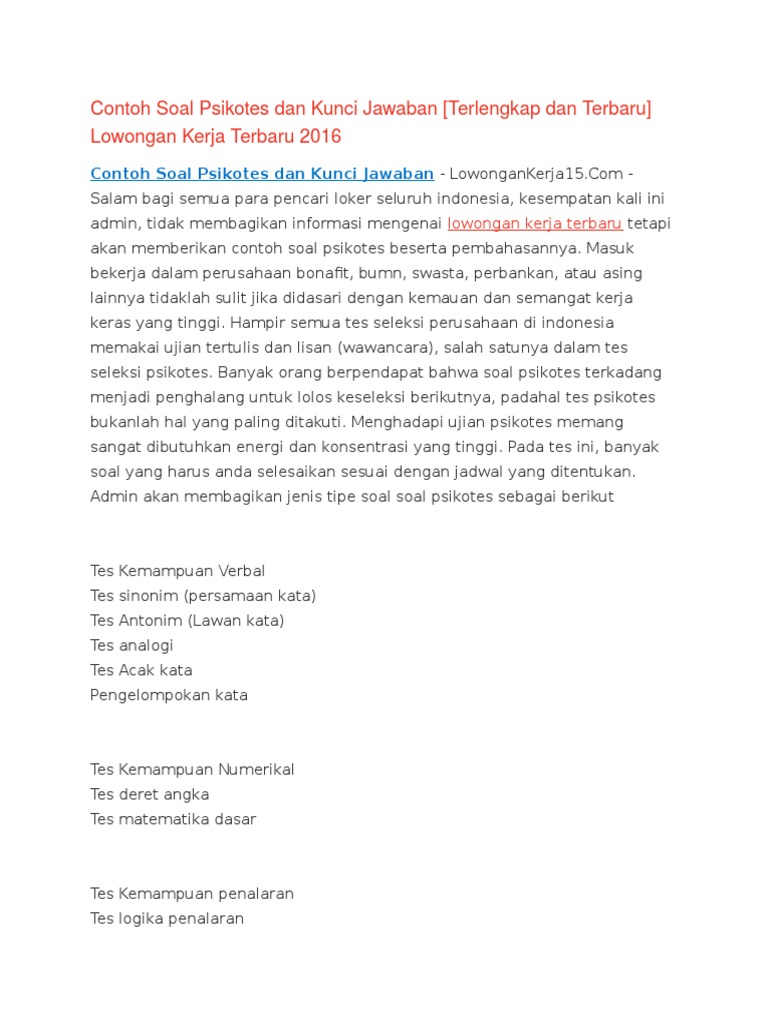 Contoh Soal Psikotes dan Kunci Jawaban [Terlengkap dan Terbaru] Lowongan Kerja Terbaru 2016

Contoh Soal Psikotes dan Kunci Jawaban - LowonganKerja15.Com - Salam bagi semua para pencari loker seluruh indonesia, kesempatan kali ini admin, tidak membagikan informasi mengenai lowongan kerja terbaru tetapi akan memberikan contoh soal psikotes beserta pembahasannya. Masuk bekerja dalam perusahaan bonafit, bumn, swasta, perbankan, atau asing lainnya tidaklah sulit jika didasari dengan kemauan dan semangat kerja keras yang tinggi. Hampir semua tes seleksi perusahaan di indonesia memakai ujian tertulis dan lisan (wawancara), salah satunya dalam tes seleksi psikotes. Banyak orang berpendapat bahwa soal psikotes terkadang menjadi penghalang untuk lolos keseleksi berikutnya, padahal tes psikotes bukanlah hal yang paling ditakuti. Menghadapi ujian psikotes memang sangat dibutuhkan energi dan konsentrasi yang tinggi. Pada tes ini, banyak soal yang harus anda selesaikan sesuai dengan jadwal yang ditentukan. Admin akan membagikan jenis tipe soal soal psikotes sebagai berikut

Tes Kemampuan Verbal
Tes sinonim (persamaan kata)
Tes Antonim (Lawan kata)
Tes analogi
Tes Acak kata
Pengelompokan kata

Tes Kemampuan Numerikal
Tes deret angka
Tes matematika dasar

Tes Kemampuan penalaran
Tes logika penalaran